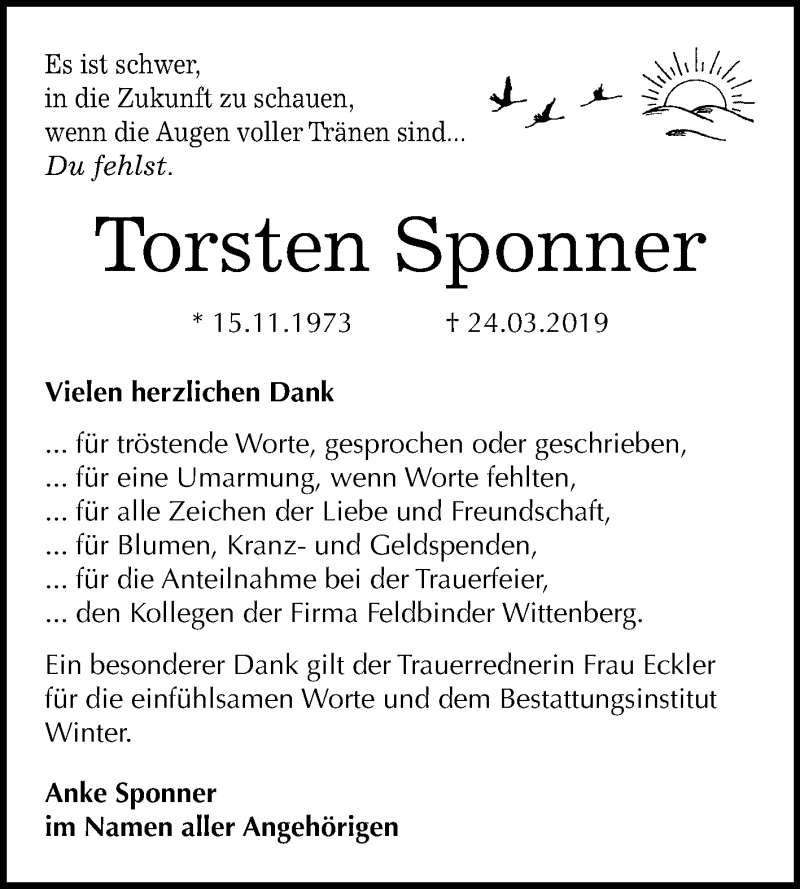 Es ist schwer,
in die Zukunft zu schauen,
wenn die Augen voller Tränen sind...
Du fehlst.

Torsten Sponner

* 15.11.1973 † 24.03.2019

Vielen herzlichen Dank

... für tröstende Worte, gesprochen oder geschrieben,
... für eine Umarmung, wenn Worte fehlten,
... für alle Zeichen der Liebe und Freundschaft,
... für Blumen, Kranz- und Geldspenden,
... für die Anteilnahme bei der Trauerfeier,
... den Kollegen der Firma Feldbinder Wittenberg.

Ein besonderer Dank gilt der Trauerrednerin Frau Eckler für die einfühlsamen Worte und dem Bestattungsinstitut Winter.

Anke Sponner
im Namen aller Angehörigen